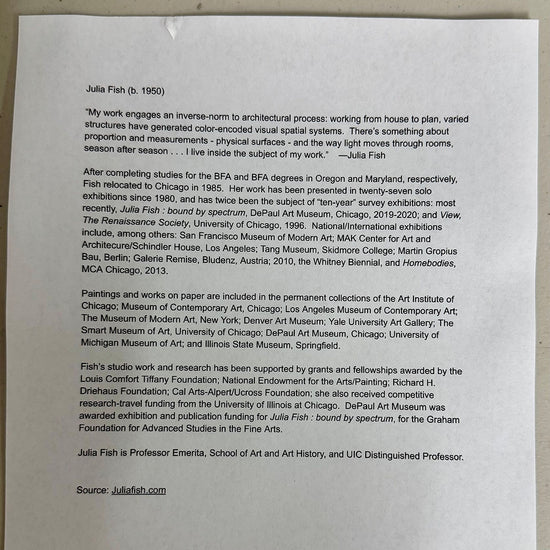 Julia Fish (b. 1950)

"My work engages an inverse-norm to architectural process: working from house to plan, varied structures have generated color-encoded visual spatial systems. There's something about proportion and measurements - physical surfaces - and the way light moves through rooms, season after season . . . I live inside the subject of my work." —Julia Fish

After completing studies for the BFA and BFA degrees in Oregon and Maryland, respectively, Fish relocated to Chicago in 1985. Her work has been presented in twenty-seven solo exhibitions since 1980, and has twice been the subject of "ten-year" survey exhibitions: most recently, Julia Fish : bound by spectrum, DePaul Art Museum, Chicago, 2019-2020; and View, The Renaissance Society, University of Chicago, 1996. National/International exhibitions include, among others: San Francisco Museum of Modern Art; MAK Center for Art and Architecure/Schindler House, Los Angeles; Tang Museum, Skidmore College; Martin Gropius Bau, Berlin; Galerie Remise, Bludenz, Austria; 2010, the Whitney Biennial, and Homebodies, MCA Chicago, 2013.

Paintings and works on paper are included in the permanent collections of the Art Institute of Chicago; Museum of Contemporary Art, Chicago; Los Angeles Museum of Contemporary Art; The Museum of Modern Art, New York; Denver Art Museum; Yale University Art Gallery; The Smart Museum of Art, University of Chicago; DePaul Art Museum, Chicago; University of Michigan Museum of Art; and Illinois State Museum, Springfield.

Fish's studio work and research has been supported by grants and fellowships awarded by the Louis Comfort Tiffany Foundation; National Endowment for the Arts/Painting; Richard H. Driehaus Foundation; Cal Arts-Alpert/Ucross Foundation; she also received competitive research-travel funding from the University of Illinois at Chicago. DePaul Art Museum was awarded exhibition and publication funding for Julia Fish : bound by spectrum, for the Graham Foundation for Advanced Studies in the Fine Arts.

Julia Fish is Professor Emerita, School of Art and Art History, and UIC Distinguished Professor.

Source: Juliafish.com